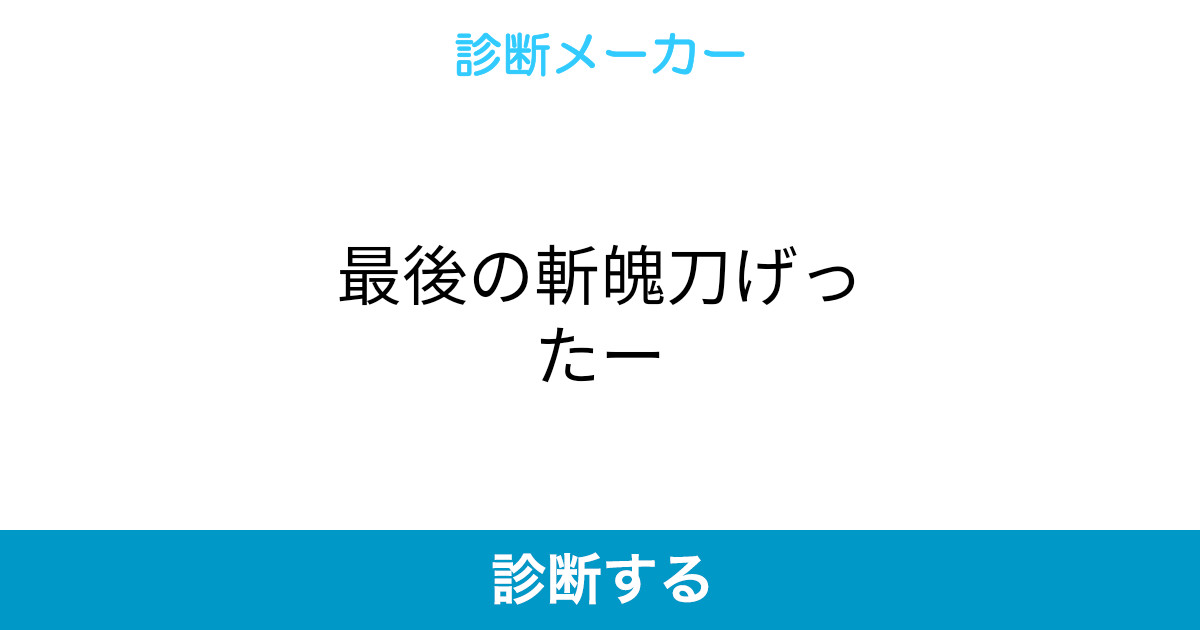 診断メーカー

最後の斬魄刀げったー

診断する